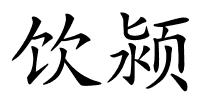 饮颍